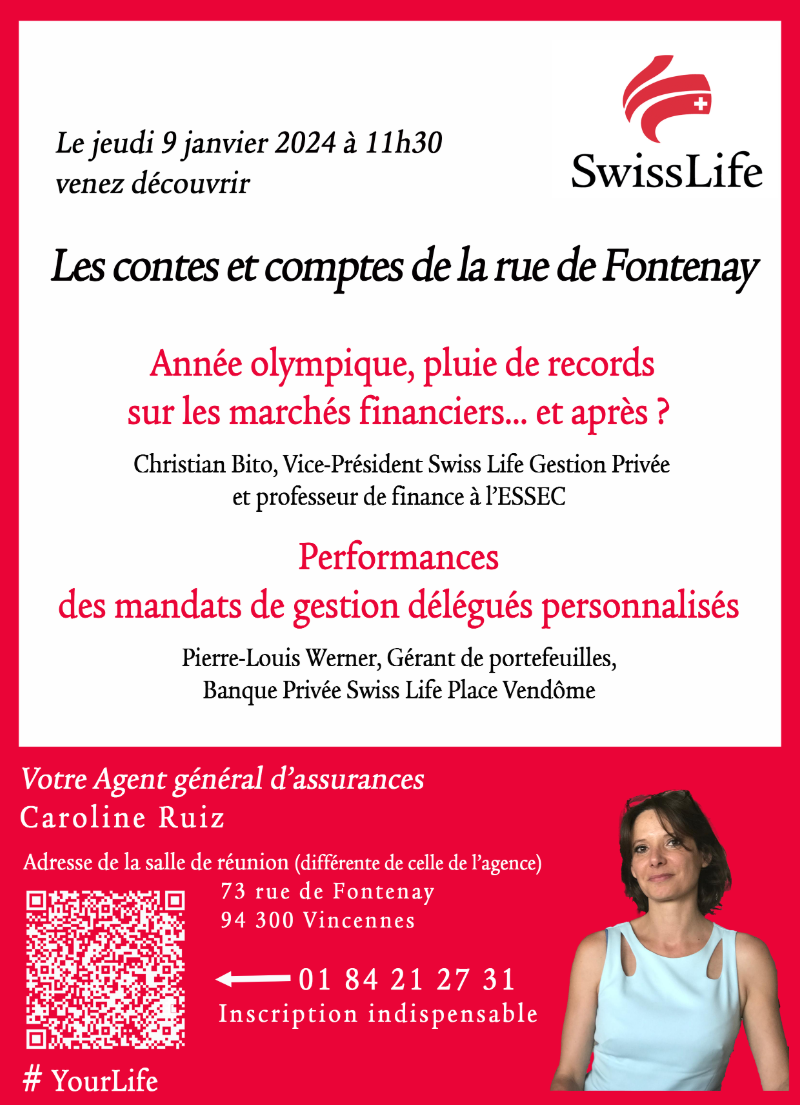 Le jeudi 9 janvier 2024 à 11h30
venez découvrir

SwissLife

Les contes et comptes de la rue de Fontenay

Année olympique, pluie de records sur les marchés financiers... et après ?

Christian Bito, Vice-Président Swiss Life Gestion Privée et professeur de finance à l'ESSEC

Performances des mandats de gestion délégués personnalisés

Pierre-Louis Werner, Gérant de portefeuilles, Banque Privée Swiss Life Place Vendôme

Votre Agent général d'assurances
Caroline Ruiz

Adresse de la salle de réunion (différente de celle de l'agence)
73 rue de Fontenay
94 300 Vincennes

01 84 21 27 31
Inscription indispensable

# YourLife